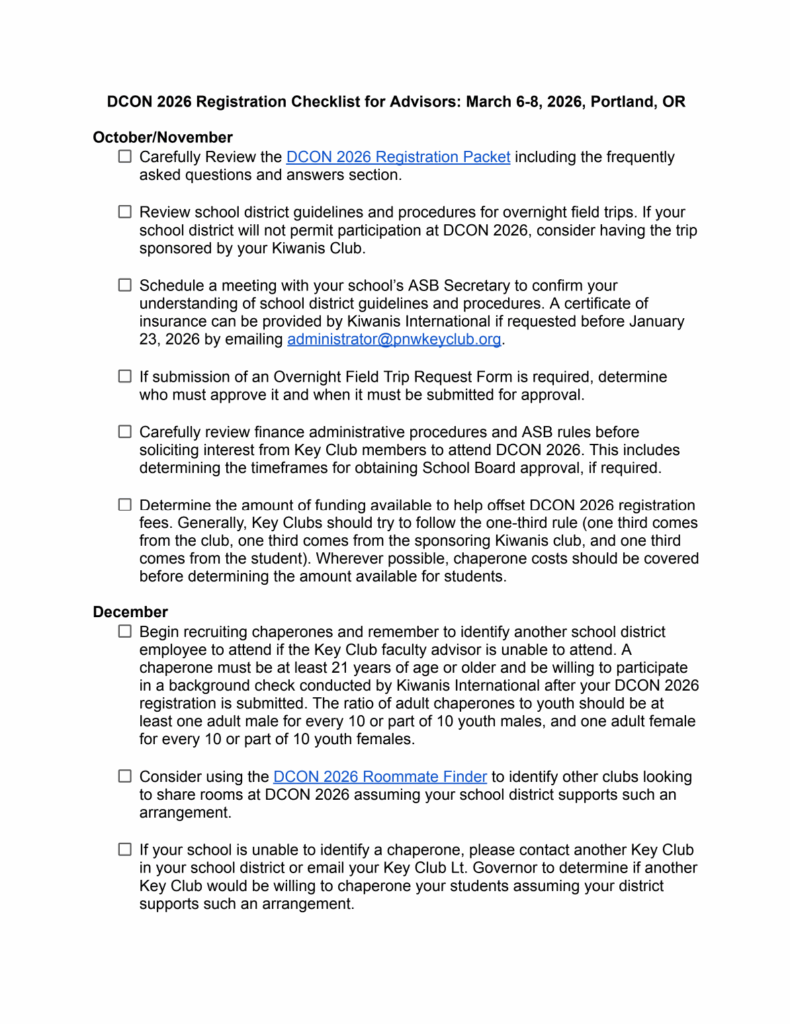 DCON 2026 Registration Checklist for Advisors: March 6-8, 2026, Portland, OR

October/November

☐ Carefully Review the DCON 2026 Registration Packet including the frequently asked questions and answers section.

☐ Review school district guidelines and procedures for overnight field trips. If your school district will not permit participation at DCON 2026, consider having the trip sponsored by your Kiwanis Club.

☐ Schedule a meeting with your school's ASB Secretary to confirm your understanding of school district guidelines and procedures. A certificate of insurance can be provided by Kiwanis International if requested before January 23, 2026 by emailing administrator@pnwkeyclub.org.

☐ If submission of an Overnight Field Trip Request Form is required, determine who must approve it and when it must be submitted for approval.

☐ Carefully review finance administrative procedures and ASB rules before soliciting interest from Key Club members to attend DCON 2026. This includes determining the timeframes for obtaining School Board approval, if required.

☐ Determine the amount of funding available to help offset DCON 2026 registration fees. Generally, Key Clubs should try to follow the one-third rule (one third comes from the club, one third comes from the sponsoring Kiwanis club, and one third comes from the student). Wherever possible, chaperone costs should be covered before determining the amount available for students.

December

☐ Begin recruiting chaperones and remember to identify another school district employee to attend if the Key Club faculty advisor is unable to attend. A chaperone must be at least 21 years of age or older and be willing to participate in a background check conducted by Kiwanis International after your DCON 2026 registration is submitted. The ratio of adult chaperones to youth should be at least one adult male for every 10 or part of 10 youth males, and one adult female for every 10 or part of 10 youth females.

☐ Consider using the DCON 2026 Roommate Finder to identify other clubs looking to share rooms at DCON 2026 assuming your school district supports such an arrangement.

☐ If your school is unable to identify a chaperone, please contact another Key Club in your school district or email your Key Club Lt. Governor to determine if another Key Club would be willing to chaperone your students assuming your district supports such an arrangement.